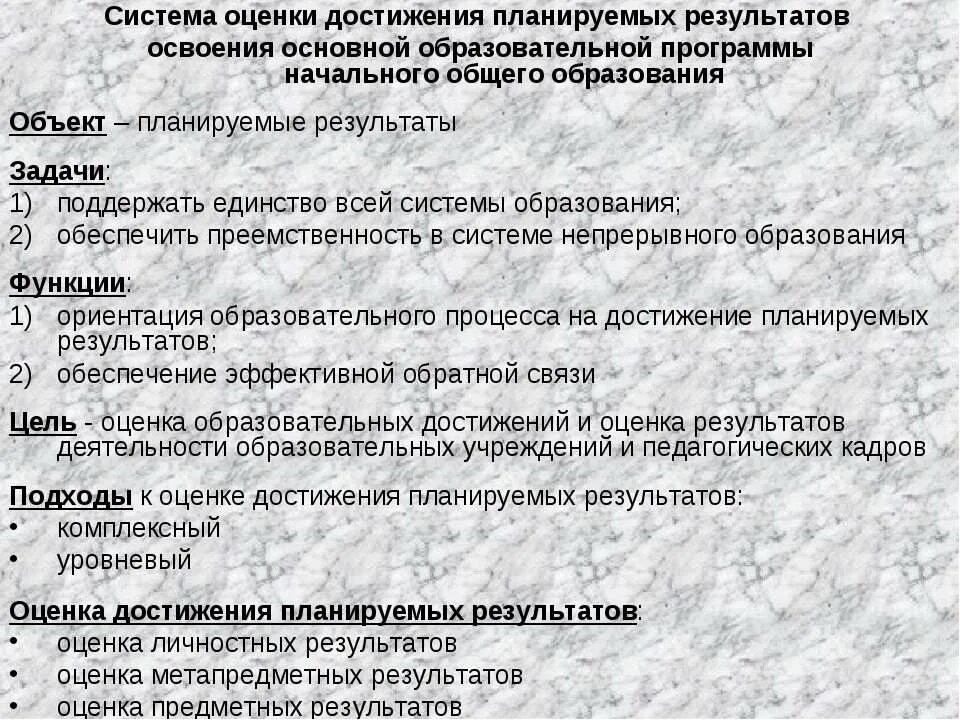 Система оценки достижения планируемых результатов освоения основной образовательной программы начального общего образования

Объект – планируемые результаты

Задачи:
1) поддержать единство всей системы образования;
2) обеспечить преемственность в системе непрерывного образования

Функции:
1) ориентация образовательного процесса на достижение планируемых результатов;
2) обеспечение эффективной обратной связи

Цель - оценка образовательных достижений и оценка результатов деятельности образовательных учреждений и педагогических кадров

Подходы к оценке достижения планируемых результатов:
• комплексный
• уровневый

Оценка достижения планируемых результатов:
• оценка личностных результатов
• оценка метапредметных результатов
• оценка предметных результатов